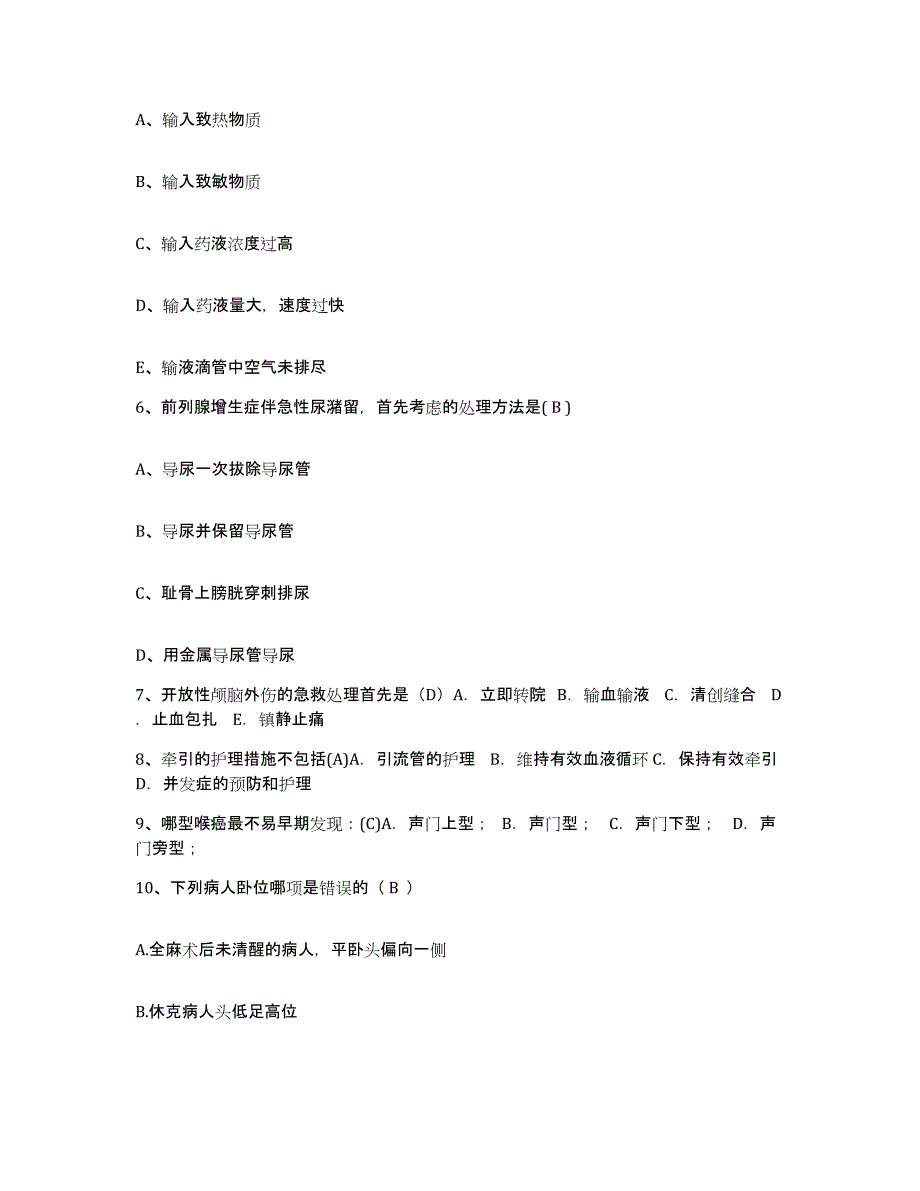 A、输入致热物质

B、输入致敏物质

C、输入药液浓度过高

D、输入药液量大，速度过快

E、输液滴管中空气未排尽

6、前列腺增生症伴急性尿潴留，首先考虑的处理方法是( B )

A、导尿一次拔除导尿管

B、导尿并保留导尿管

C、耻骨上膀胱穿刺排尿

D、用金属导尿管导尿

7、开放性颅脑外伤的急救处理首先是（D）A. 立即转院 B. 输血输液 C. 清创缝合 D. 止血包扎 E. 镇静止痛

8、牵引的护理措施不包括(A)A. 引流管的护理 B. 维持有效血液循环 C. 保持有效牵引 D. 并发症的预防和护理

9、哪型喉癌最不易早期发现：(C)A. 声门上型； B. 声门型； C. 声门下型； D. 声门旁型；

10、下列病人卧位哪项是错误的（ B ）

A.全麻术后未清醒的病人，平卧头偏向一侧

B.休克病人头低足高位